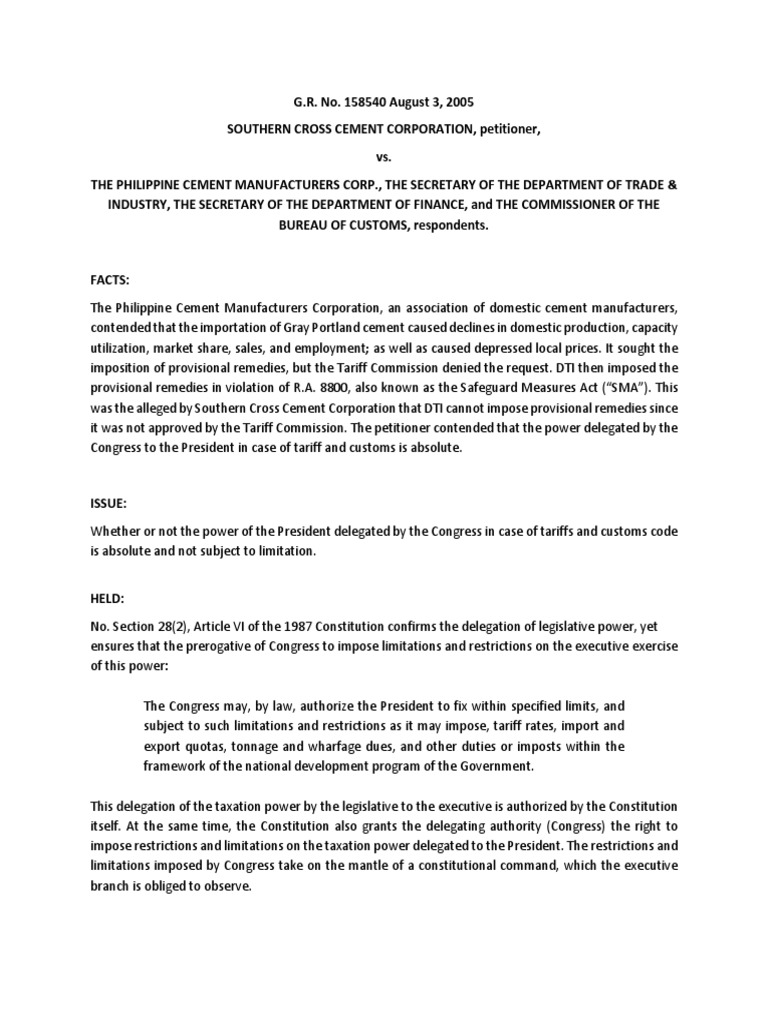 G.R. No. 158540 August 3, 2005

SOUTHERN CROSS CEMENT CORPORATION, petitioner,

vs.

THE PHILIPPINE CEMENT MANUFACTURERS CORP., THE SECRETARY OF THE DEPARTMENT OF TRADE & INDUSTRY, THE SECRETARY OF THE DEPARTMENT OF FINANCE, and THE COMMISSIONER OF THE BUREAU OF CUSTOMS, respondents.

FACTS:

The Philippine Cement Manufacturers Corporation, an association of domestic cement manufacturers, contended that the importation of Gray Portland cement caused declines in domestic production, capacity utilization, market share, sales, and employment; as well as caused depressed local prices. It sought the imposition of provisional remedies, but the Tariff Commission denied the request. DTI then imposed the provisional remedies in violation of R.A. 8800, also known as the Safeguard Measures Act ("SMA"). This was the alleged by Southern Cross Cement Corporation that DTI cannot impose provisional remedies since it was not approved by the Tariff Commission. The petitioner contended that the power delegated by the Congress to the President in case of tariff and customs is absolute.

ISSUE:

Whether or not the power of the President delegated by the Congress in case of tariffs and customs code is absolute and not subject to limitation.

HELD:

No. Section 28(2), Article VI of the 1987 Constitution confirms the delegation of legislative power, yet ensures that the prerogative of Congress to impose limitations and restrictions on the executive exercise of this power:

The Congress may, by law, authorize the President to fix within specified limits, and subject to such limitations and restrictions as it may impose, tariff rates, import and export quotas, tonnage and wharfage dues, and other duties or imposts within the framework of the national development program of the Government.

This delegation of the taxation power by the legislative to the executive is authorized by the Constitution itself. At the same time, the Constitution also grants the delegating authority (Congress) the right to impose restrictions and limitations on the taxation power delegated to the President. The restrictions and limitations imposed by Congress take on the mantle of a constitutional command, which the executive branch is obliged to observe.